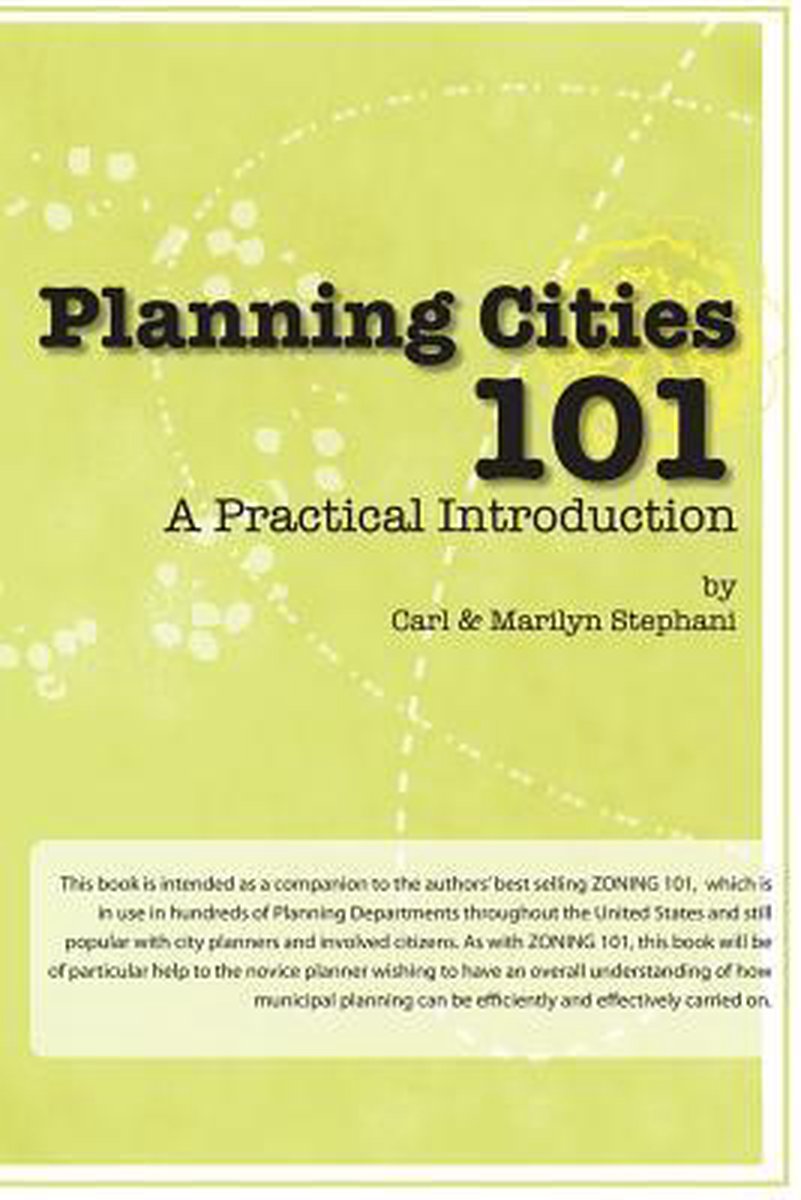 Planning Cities 101

A Practical Introduction

by
Carl & Marilyn Stephani

This book is intended as a companion to the authors' best selling ZONING 101, which is in use in hundreds of Planning Departments throughout the United States and still popular with city planners and involved citizens. As with ZONING 101, this book will be of particular help to the novice planner wishing to have an overall understanding of how municipal planning can be efficiently and effectively carried on.